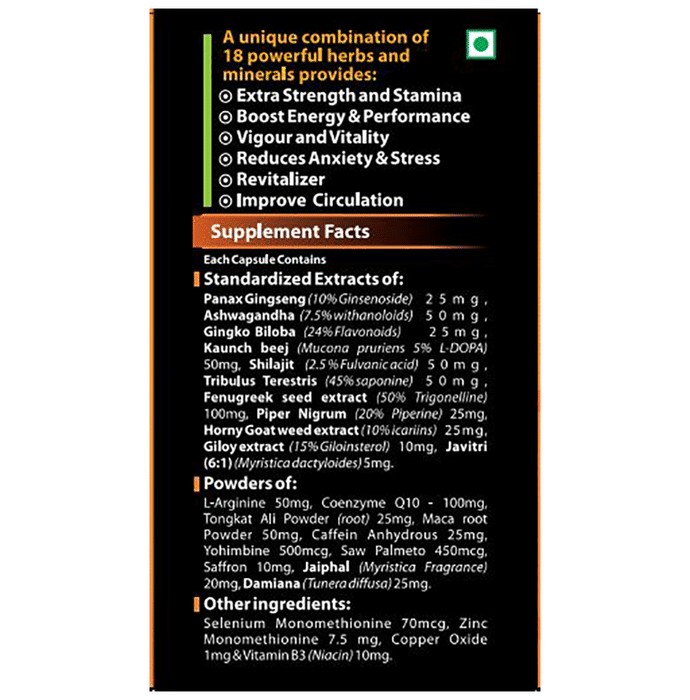 A unique combination of 18 powerful herbs and minerals provides:
⊙ Extra Strength and Stamina
⊙ Boost Energy & Performance
⊙ Vigour and Vitality
⊙ Reduces Anxiety & Stress
⊙ Revitalizer
⊙ Improve Circulation

Supplement Facts

Each Capsule Contains

Standardized Extracts of:
Panax Gingseng (10% Ginsenoside) 25mg, Ashwagandha (7.5% withanoloids) 50mg, Gingko Biloba (24% Flavonoids) 25mg, Kaunch beej (Mucona pruriens 5% L-DOPA) 50mg, Shilajit (2.5% Fulvanic acid) 50mg, Tribulus Terestris (45% saponine) 50mg, Fenugreek seed extract (50% Trigonelline) 100mg, Piper Nigrum (20% Piperine) 25mg, Horny Goat weed extract (10% icariins) 25mg, Giloy extract (15% Giloinsterol) 10mg, Javitri (6:1) (Myristica dactyloides) 5mg.

Powders of:
L-Arginine 50mg, Coenzyme Q10 - 100mg, Tongkat Ali Powder (root) 25mg, Maca root Powder 50mg, Caffein Anhydrous 25mg, Yohimbine 500mcg, Saw Palmeto 450mcg, Saffron 10mg, Jaiphal (Myristica Fragrance) 20mg, Damiana (Tunera diffusa) 25mg.

Other ingredients:
Selenium Monomethionine 70mcg, Zinc Monomethionine 7.5 mg, Copper Oxide 1mg & Vitamin B3 (Niacin) 10mg.